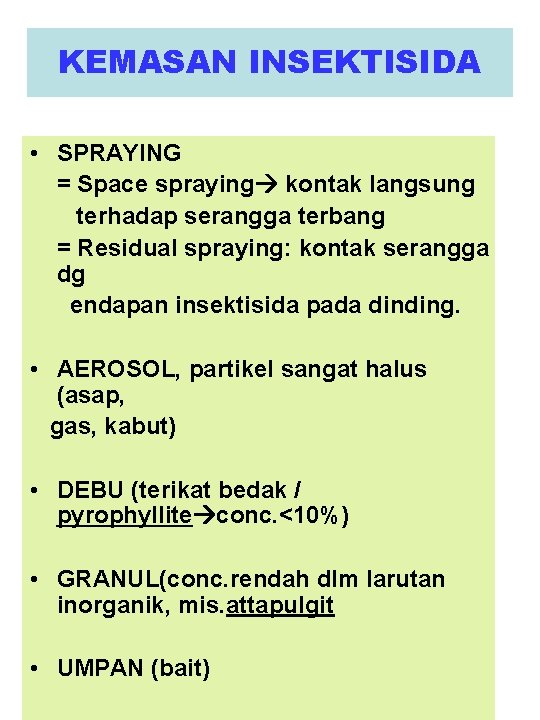 KEMASAN INSEKTISIDA

• SPRAYING
= Space spraying→ kontak langsung terhadap serangga terbang
= Residual spraying: kontak serangga dg endapan insektisida pada dinding.

• AEROSOL, partikel sangat halus (asap, gas, kabut)

• DEBU (terikat bedak / pyrophyllite→conc.<10%)

• GRANUL(conc.rendah dlm larutan inorganik, mis.attapulgit

• UMPAN (bait)